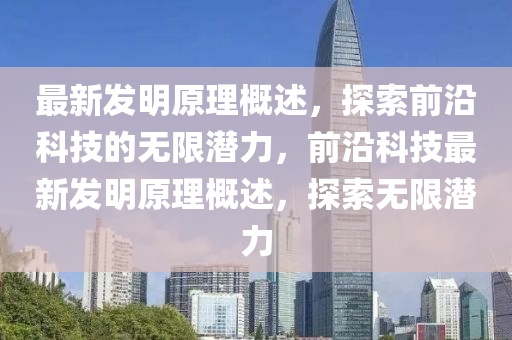 最新发明原理概述，探索前沿科技的无限潜力，前沿科技最新发明原理概述，探索无限潜力